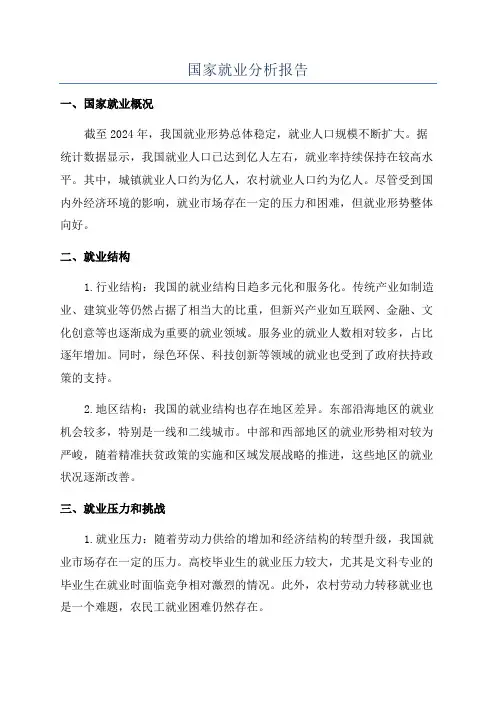 国家就业分析报告

一、国家就业概况

截至 2024 年，我国就业形势总体稳定，就业人口规模不断扩大。据统计数据显示，我国就业人口已达到亿人左右，就业率持续保持在较高水平。其中，城镇就业人口约为亿人，农村就业人口约为亿人。尽管受到国内外经济环境的影响，就业市场存在一定的压力和困难，但就业形势整体向好。

二、就业结构

1.行业结构：我国的就业结构日趋多元化和服务化。传统产业如制造业、建筑业等仍然占据了相当大的比重，但新兴产业如互联网、金融、文化创意等也逐渐成为重要的就业领域。服务业的就业人数相对较多，占比逐年增加。同时，绿色环保、科技创新等领域的就业也受到了政府扶持政策的支持。

2.地区结构：我国的就业结构也存在地区差异。东部沿海地区的就业机会较多，特别是一线和二线城市。中部和西部地区的就业形势相对较为严峻，随着精准扶贫政策的实施和区域发展战略的推进，这些地区的就业状况逐渐改善。

三、就业压力和挑战

1.就业压力：随着劳动力供给的增加和经济结构的转型升级，我国就业市场存在一定的压力。高校毕业生的就业压力较大，尤其是文科专业的毕业生在就业时面临竞争相对激烈的情况。此外，农村劳动力转移就业也是一个难题，农民工就业困难仍然存在。